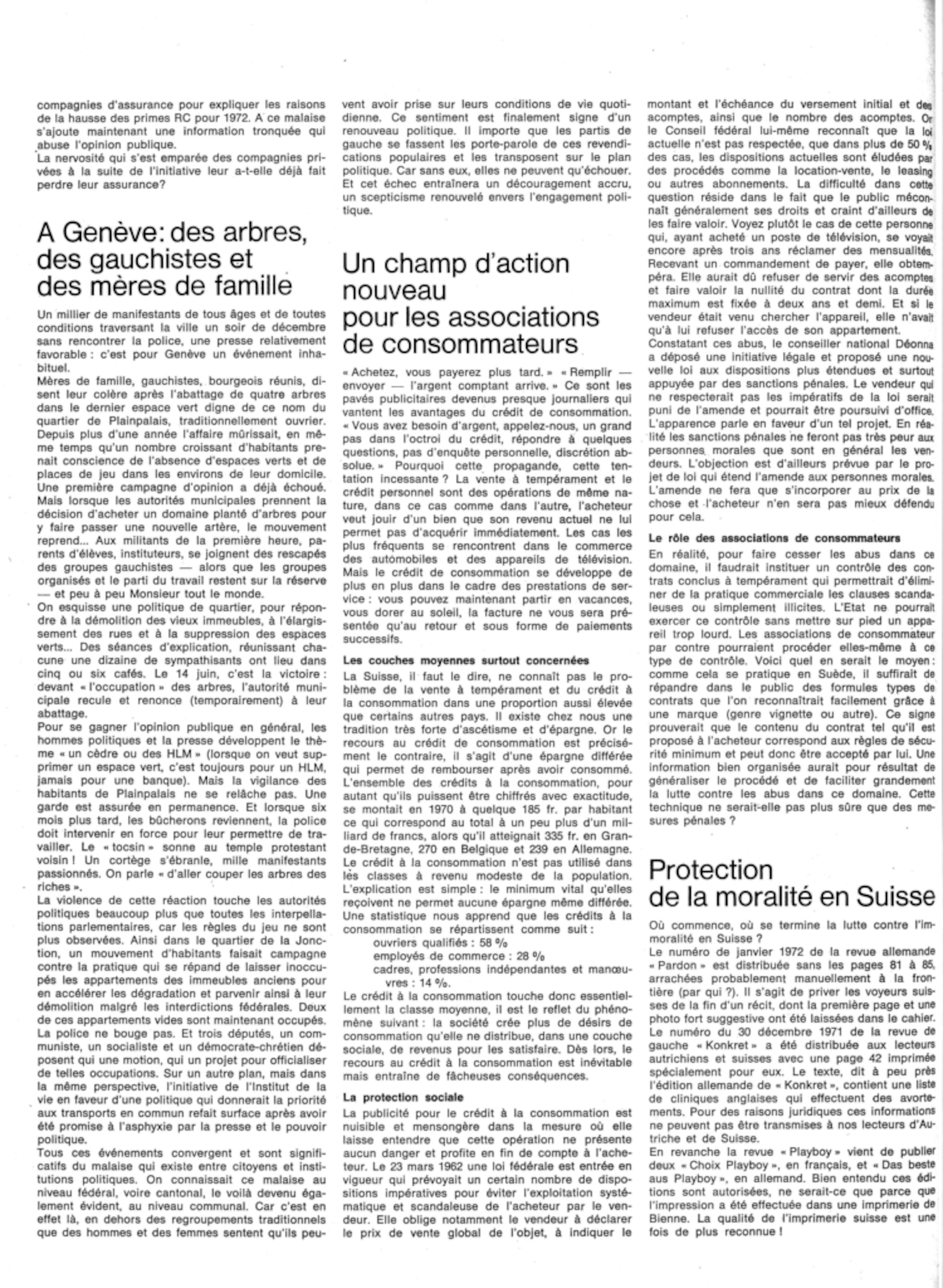 compagnies d'assurance pour expliquer les raisons de la hausse des primes RC pour 1972. A ce malaise s'ajoute maintenant une information tronquée qui abuse l'opinion publique.
La nervosité qui s'est emparée des compagnies privées à la suite de l'initiative leur a-t-elle déjà fait perdre leur assurance?

A Genève: des arbres, des gauchistes et des mères de famille

Un millier de manifestants de tous âges et de toutes conditions traversant la ville un soir de décembre sans rencontrer la police, une presse relativement favorable : c'est pour Genève un événement inhabituel.
Mères de famille, gauchistes, bourgeois réunis, disent leur colère après l'abattage de quatre arbres dans le dernier espace vert digne de ce nom du quartier de Plainpalais, traditionnellement ouvrier. Depuis plus d'une année l'affaire mûrissait, en même temps qu'un nombre croissant d'habitants prenait conscience de l'absence d'espaces verts et de places de jeu dans les environs de leur domicile. Une première campagne d'opinion a déjà échoué. Mais lorsque les autorités municipales prennent la décision d'acheter un domaine planté d'arbres pour y faire passer une nouvelle artère, le mouvement reprend... Aux militants de la première heure, parents d'élèves, instituteurs, se joignent des rescapés des groupes gauchistes — alors que les groupes organisés et le parti du travail restent sur la réserve — et peu à peu Monsieur tout le monde.
On esquisse une politique de quartier, pour répondre à la démolition des vieux immeubles, à l'élargissement des rues et à la suppression des espaces verts... Des séances d'explication, réunissant chacune une dizaine de sympathisants ont lieu dans cinq ou six cafés. Le 14 juin, c'est la victoire : devant « l'occupation » des arbres, l'autorité municipale recule et renonce (temporairement) à leur abattage.
Pour se gagner l'opinion publique en général, les hommes politiques et la presse développent le thème « un cèdre ou des HLM » (lorsque on veut supprimer un espace vert, c'est toujours pour un HLM, jamais pour une banque). Mais la vigilance des habitants de Plainpalais ne se relâche pas. Une garde est assurée en permanence. Et lorsque six mois plus tard, les bûcherons reviennent, la police doit intervenir en force pour leur permettre de travailler. Le « tocsin » sonne au temple protestant voisin ! Un cortège s'ébranle, mille manifestants passionnés. On parle « d'aller couper les arbres des riches ».
La violence de cette réaction touche les autorités politiques beaucoup plus que toutes les interpellations parlementaires, car les règles du jeu ne sont plus observées. Ainsi dans le quartier de la Jonction, un mouvement d'habitants faisait campagne contre la pratique qui se répand de laisser inoccupés les appartements des immeubles anciens pour en accélérer les dégradation et parvenir ainsi à leur démolition malgré les interdictions fédérales. Deux de ces appartements vides sont maintenant occupés. La police ne bouge pas. Et trois députés, un communiste, un socialiste et un démocrate-chrétien déposent qui une motion, qui un projet pour officialiser de telles occupations. Sur un autre plan, mais dans la même perspective, l'initiative de l'Institut de la vie en faveur d'une politique qui donnerait la priorité aux transports en commun refait surface après avoir été promise à l'asphyxie par la presse et le pouvoir politique.
Tous ces événements convergent et sont significatifs du malaise qui existe entre citoyens et institutions politiques. On connaissait ce malaise au niveau fédéral, voire cantonal, le voilà devenu également évident, au niveau communal. Car c'est en effet là, en dehors des regroupements traditionnels que des hommes et des femmes sentent qu'ils peuvent avoir prise sur leurs conditions de vie quotidienne. Ce sentiment est finalement signe d'un renouveau politique. Il importe que les partis de gauche se fassent les porte-parole de ces revendications populaires et les transposent sur le plan politique. Car sans eux, elles ne peuvent qu'échouer. Et cet échec entraînera un découragement accru, un scepticisme renouvelé envers l'engagement politique.

Un champ d'action nouveau pour les associations de consommateurs

« Achetez, vous payerez plus tard. » « Remplir — envoyer — l'argent comptant arrive. » Ce sont les pavés publicitaires devenus presque journaliers qui vantent les avantages du crédit de consommation. « Vous avez besoin d'argent, appelez-nous, un grand pas dans l'octroi du crédit, répondre à quelques questions, pas d'enquête personnelle, discrétion absolue. » Pourquoi cette propagande, cette tentation incessante ? La vente à tempérament et le crédit personnel sont des opérations de même nature, dans ce cas comme dans l'autre, l'acheteur veut jouir d'un bien que son revenu actuel ne lui permet pas d'acquérir immédiatement. Les cas les plus fréquents se rencontrent dans le commerce des automobiles et des appareils de télévision. Mais le crédit de consommation se développe de plus en plus dans le cadre des prestations de service : vous pouvez maintenant partir en vacances, vous dorer au soleil, la facture ne vous sera présentée qu'au retour et sous forme de paiements successifs.

Les couches moyennes surtout concernées
La Suisse, il faut le dire, ne connaît pas le problème de la vente à tempérament et du crédit à la consommation dans une proportion aussi élevée que certains autres pays. Il existe chez nous une tradition très forte d'ascétisme et d'épargne. Or le recours au crédit de consommation est précisément le contraire, il s'agit d'une épargne différée qui permet de rembourser après avoir consommé. L'ensemble des crédits à la consommation, pour autant qu'ils puissent être chiffrés avec exactitude, se montait en 1970 à quelque 185 fr. par habitant ce qui correspond au total à un peu plus d'un milliard de francs, alors qu'il atteignait 335 fr. en Grande-Bretagne, 270 en Belgique et 239 en Allemagne. Le crédit à la consommation n'est pas utilisé dans les classes à revenu modeste de la population. L'explication est simple : le minimum vital qu'elles reçoivent ne permet aucune épargne même différée. Une statistique nous apprend que les crédits à la consommation se répartissent comme suit :
ouvriers qualifiés : 58 %
employés de commerce : 28 %
cadres, professions indépendantes et manœuvres : 14 %.
Le crédit à la consommation touche donc essentiellement la classe moyenne, il est le reflet du phénomène suivant : la société crée plus de désirs de consommation qu'elle ne distribue, dans une couche sociale, de revenus pour les satisfaire. Dès lors, le recours au crédit à la consommation est inévitable mais entraîne de fâcheuses conséquences.

La protection sociale
La publicité pour le crédit à la consommation est nuisible et mensongère dans la mesure où elle laisse entendre que cette opération ne présente aucun danger et profite en fin de compte à l'acheteur. Le 23 mars 1962 une loi fédérale est entrée en vigueur qui prévoyait un certain nombre de dispositions impératives pour éviter l'exploitation systématique et scandaleuse de l'acheteur par le vendeur. Elle oblige notamment le vendeur à déclarer le prix de vente global de l'objet, à indiquer le montant et l'échéance du versement initial et des acomptes, ainsi que le nombre des acomptes. Or le Conseil fédéral lui-même reconnaît que la loi actuelle n'est pas respectée, que dans plus de 50 % des cas, les dispositions actuelles sont éludées par des procédés comme la location-vente, le leasing ou autres abonnements. La difficulté dans cette question réside dans le fait que le public méconnaît généralement ses droits et craint d'ailleurs de les faire valoir. Voyez plutôt le cas de cette personne qui, ayant acheté un poste de télévision, se voyait encore après trois ans réclamer des mensualités. Recevant un commandement de payer, elle obtempéra. Elle aurait dû refuser de servir des acomptes et faire valoir la nullité du contrat dont la durée maximum est fixée à deux ans et demi. Et si le vendeur était venu chercher l'appareil, elle n'avait qu'à lui refuser l'accès de son appartement.
Constatant ces abus, le conseiller national Déonna a déposé une initiative légale et proposé une nouvelle loi aux dispositions plus étendues et surtout appuyée par des sanctions pénales. Le vendeur qui ne respecterait pas les impératifs de la loi serait puni de l'amende et pourrait être poursuivi d'office. L'apparence parle en faveur d'un tel projet. En réalité les sanctions pénales ne feront pas très peur aux personnes morales que sont en général les vendeurs. L'objection est d'ailleurs prévue par le projet de loi qui étend l'amende aux personnes morales. L'amende ne fera que s'incorporer au prix de la chose et l'acheteur n'en sera pas mieux défendu pour cela.

Le rôle des associations de consommateurs
En réalité, pour faire cesser les abus dans ce domaine, il faudrait instituer un contrôle des contrats conclus à tempérament qui permettrait d'éliminer de la pratique commerciale les clauses scandaleuses ou simplement illicites. L'Etat ne pourrait exercer ce contrôle sans mettre sur pied un appareil trop lourd. Les associations de consommateur par contre pourraient procéder elles-même à ce type de contrôle. Voici quel en serait le moyen : comme cela se pratique en Suède, il suffirait de répandre dans le public des formules types de contrats que l'on reconnaîtrait facilement grâce à une marque (genre vignette ou autre). Ce signe prouverait que le contenu du contrat tel qu'il est proposé à l'acheteur correspond aux règles de sécurité minimum et peut donc être accepté par lui. Une information bien organisée aurait pour résultat de généraliser le procédé et de faciliter grandement la lutte contre les abus dans ce domaine. Cette technique ne serait-elle pas plus sûre que des mesures pénales ?

Protection de la moralité en Suisse

Où commence, où se termine la lutte contre l'immoralité en Suisse ?
Le numéro de janvier 1972 de la revue allemande « Pardon » est distribuée sans les pages 81 à 85, arrachées probablement manuellement à la frontière (par qui ?). Il s'agit de priver les voyeurs suisses de la fin d'un récit, dont la première page et une photo fort suggestive ont été laissées dans le cahier.
Le numéro du 30 décembre 1971 de la revue de gauche « Konkret » a été distribuée aux lecteurs autrichiens et suisses avec une page 42 imprimée spécialement pour eux. Le texte, dit à peu près l'édition allemande de « Konkret », contient une liste de cliniques anglaises qui effectuent des avortements. Pour des raisons juridiques ces informations ne peuvent pas être transmises à nos lecteurs d'Autriche et de Suisse.
En revanche la revue « Playboy » vient de publier deux « Choix Playboy », en français, et « Das beste aus Playboy », en allemand. Bien entendu ces éditions sont autorisées, ne serait-ce que parce que l'impression a été effectuée dans une imprimerie de Bienne. La qualité de l'imprimerie suisse est une fois de plus reconnue !